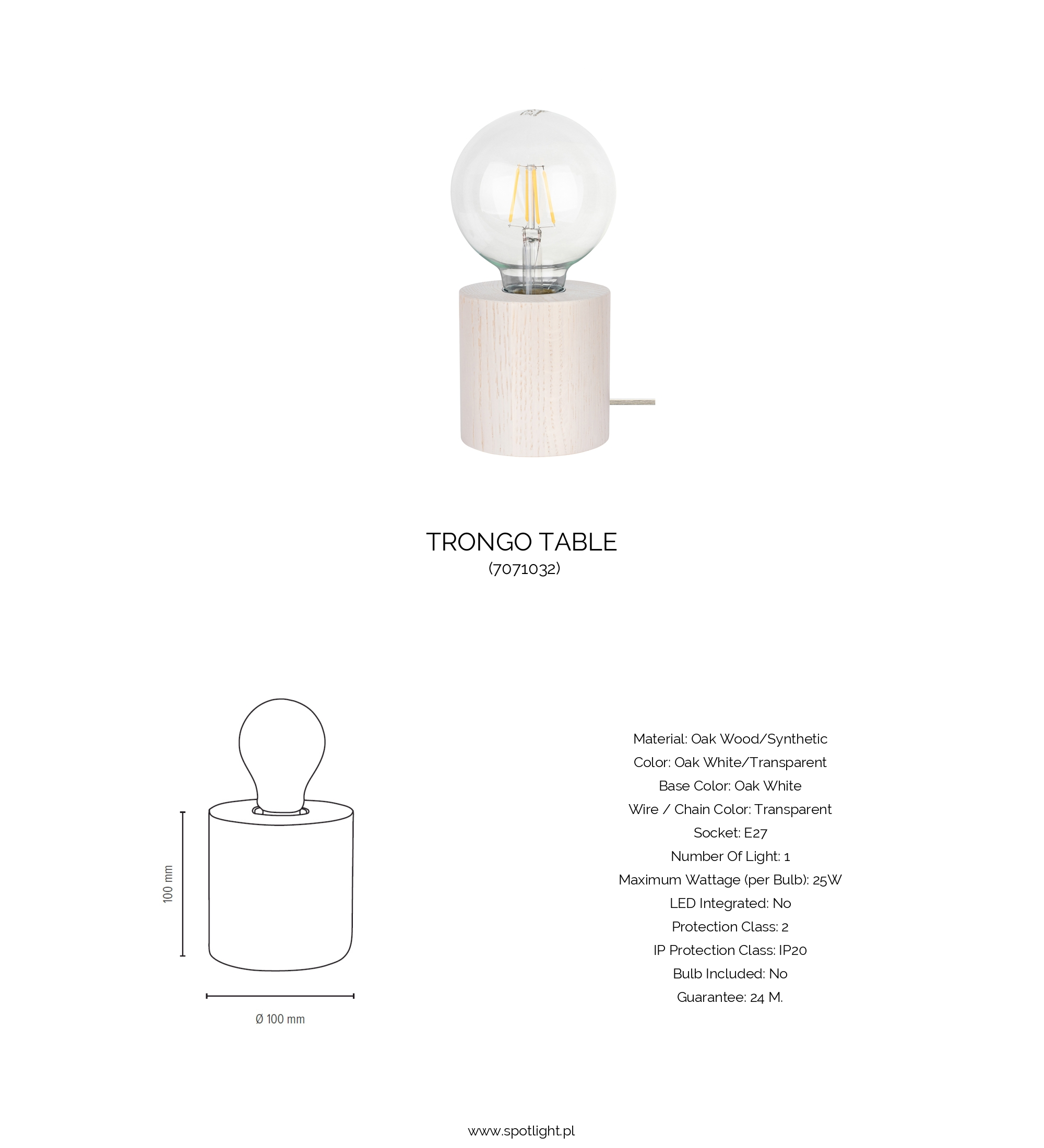 TRONGO TABLE
(7071032)

100 mm

Ø 100 mm

Material: Oak Wood/Synthetic
Color: Oak White/Transparent
Base Color: Oak White
Wire / Chain Color: Transparent
Socket: E27
Number Of Light: 1
Maximum Wattage (per Bulb): 25W
LED Integrated: No
Protection Class: 2
IP Protection Class: IP20
Bulb Included: No
Guarantee: 24 M.

www.spotlight.pl